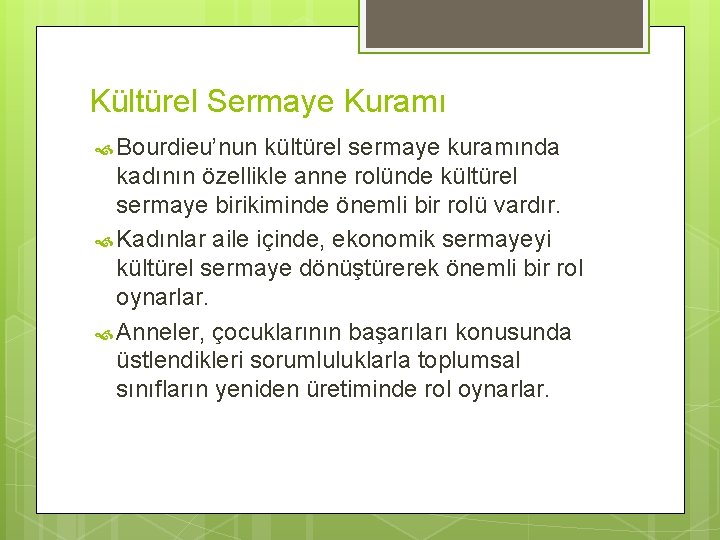 Kültürel Sermaye Kuramı

Bourdieu’nun kültürel sermaye kuramında kadının özellikle anne rolünde kültürel sermaye birikiminde önemli bir rolü vardır.

Kadınlar aile içinde, ekonomik sermayeyi kültürel sermaye dönüştürerek önemli bir rol oynarlar.

Anneler, çocuklarının başarıları konusunda üstlendikleri sorumluluklarla toplumsal sınıfların yeniden üretiminde rol oynarlar.